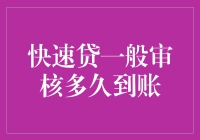 快速贷一般审核多久到账